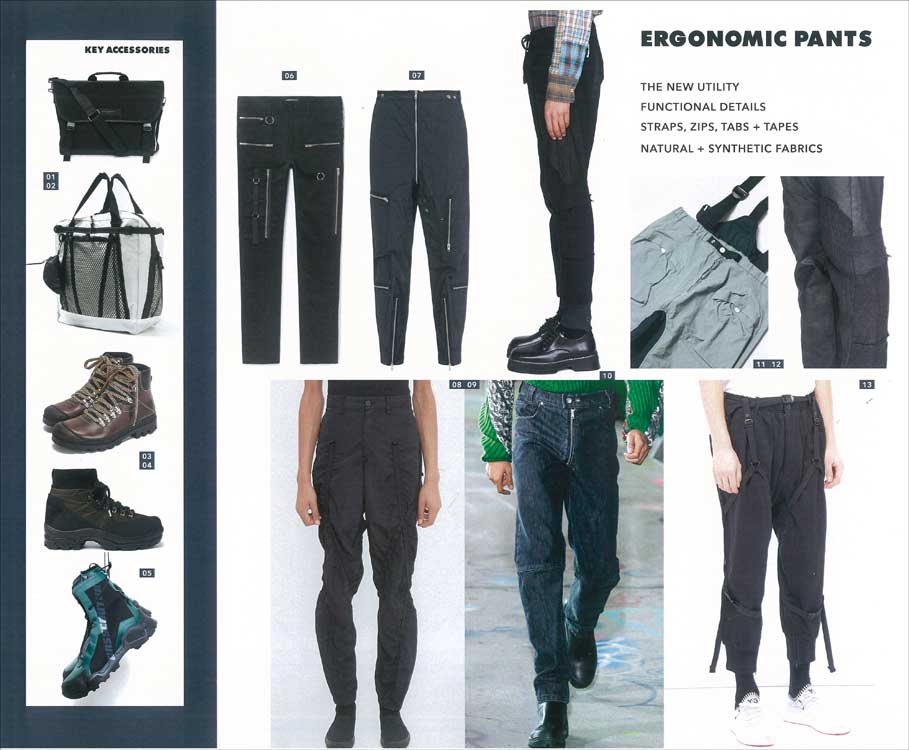 KEY ACCESSORIES

01
02

03
04

05

06

07

ERGONOMIC PANTS

THE NEW UTILITY
FUNCTIONAL DETAILS
STRAPS, ZIPS, TABS + TAPES
NATURAL + SYNTHETIC FABRICS

11 12

08 09

10

13